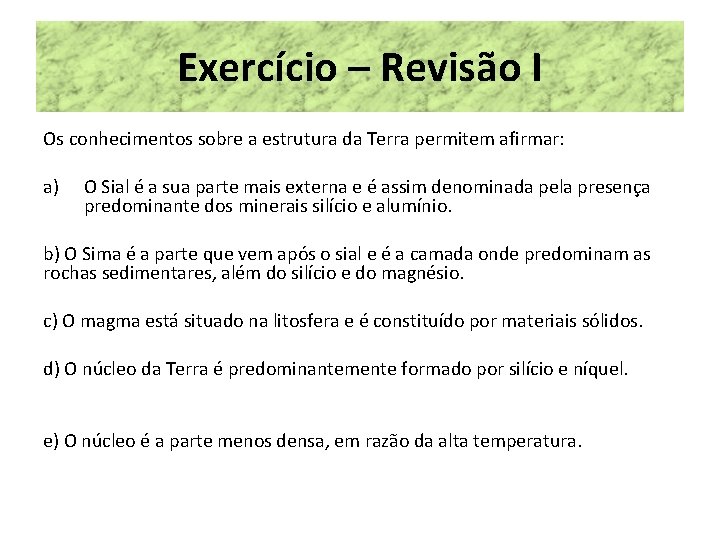 Exercício – Revisão I

Os conhecimentos sobre a estrutura da Terra permitem afirmar:

a) O Sial é a sua parte mais externa e é assim denominada pela presença predominante dos minerais silício e alumínio.

b) O Sima é a parte que vem após o sial e é a camada onde predominam as rochas sedimentares, além do silício e do magnésio.

c) O magma está situado na litosfera e é constituído por materiais sólidos.

d) O núcleo da Terra é predominantemente formado por silício e níquel.

e) O núcleo é a parte menos densa, em razão da alta temperatura.